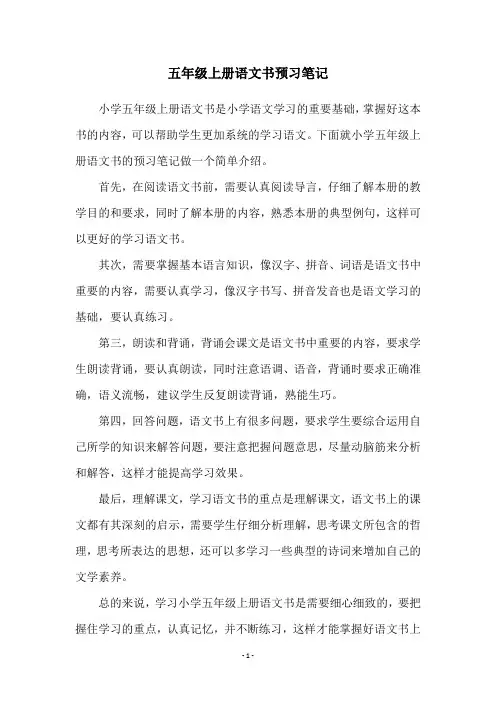 五年级上册语文书预习笔记

小学五年级上册语文书是小学语文学习的重要基础，掌握好这本书的内容，可以帮助学生更加系统的学习语文。下面就小学五年级上册语文书的预习笔记做一个简单介绍。

首先，在阅读语文书前，需要认真阅读导言，仔细了解本册的教学目的和要求，同时了解本册的内容，熟悉本册的典型例句，这样可以更好的学习语文书。

其次，需要掌握基本语言知识，像汉字、拼音、词语是语文书中重要的内容，需要认真学习，像汉字书写、拼音发音也是语文学习的基础，要认真练习。

第三，朗读和背诵，背诵会课文是语文书中重要的内容，要求学生朗读背诵，要认真朗读，同时注意语调、语音，背诵时要求正确准确，语义流畅，建议学生反复朗读背诵，熟能生巧。

第四，回答问题，语文书上有很多问题，要求学生要综合运用自己所学的知识来解答问题，要注意把握问题意思，尽量动脑筋来分析和解答，这样才能提高学习效果。

最后，理解课文，学习语文书的重点是理解课文，语文书上的课文都有其深刻的启示，需要学生仔细分析理解，思考课文所包含的哲理，思考所表达的思想，还可以多学习一些典型的诗词来增加自己的文学素养。

总的来说，学习小学五年级上册语文书是需要细心细致的，要把握住学习的重点，认真记忆，并不断练习，这样才能掌握好语文书上

- 1 -